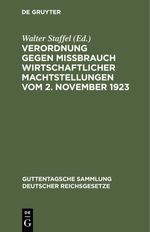 DE GRUYTER

Walter Staffel (Ed.)
VERORDNUNG GEGEN MISSBRAUCH WIRTSCHAFTLICHER MACHTSTELLUNGEN VOM 2. NOVEMBER 1923

GUTTENTAGSCHE SAMMLUNG DEUTSCHER REICHSGESETZE

DE
G